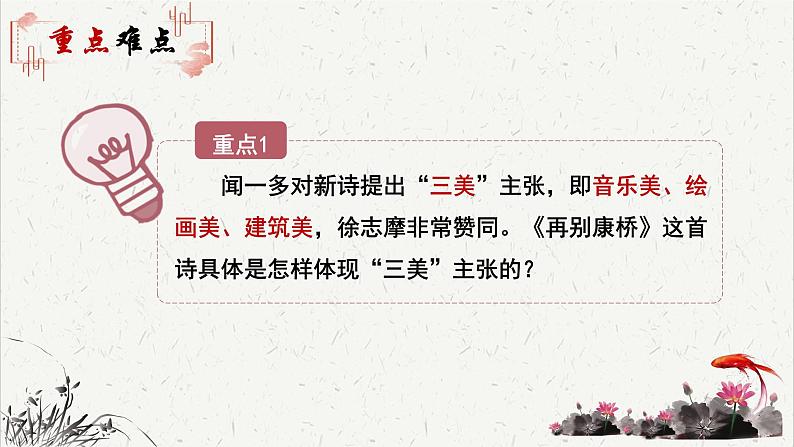 重点难点

重点1

闻一多对新诗提出“三美”主张，即音乐美、绘画美、建筑美，徐志摩非常赞同。《再别康桥》这首诗具体是怎样体现“三美”主张的？